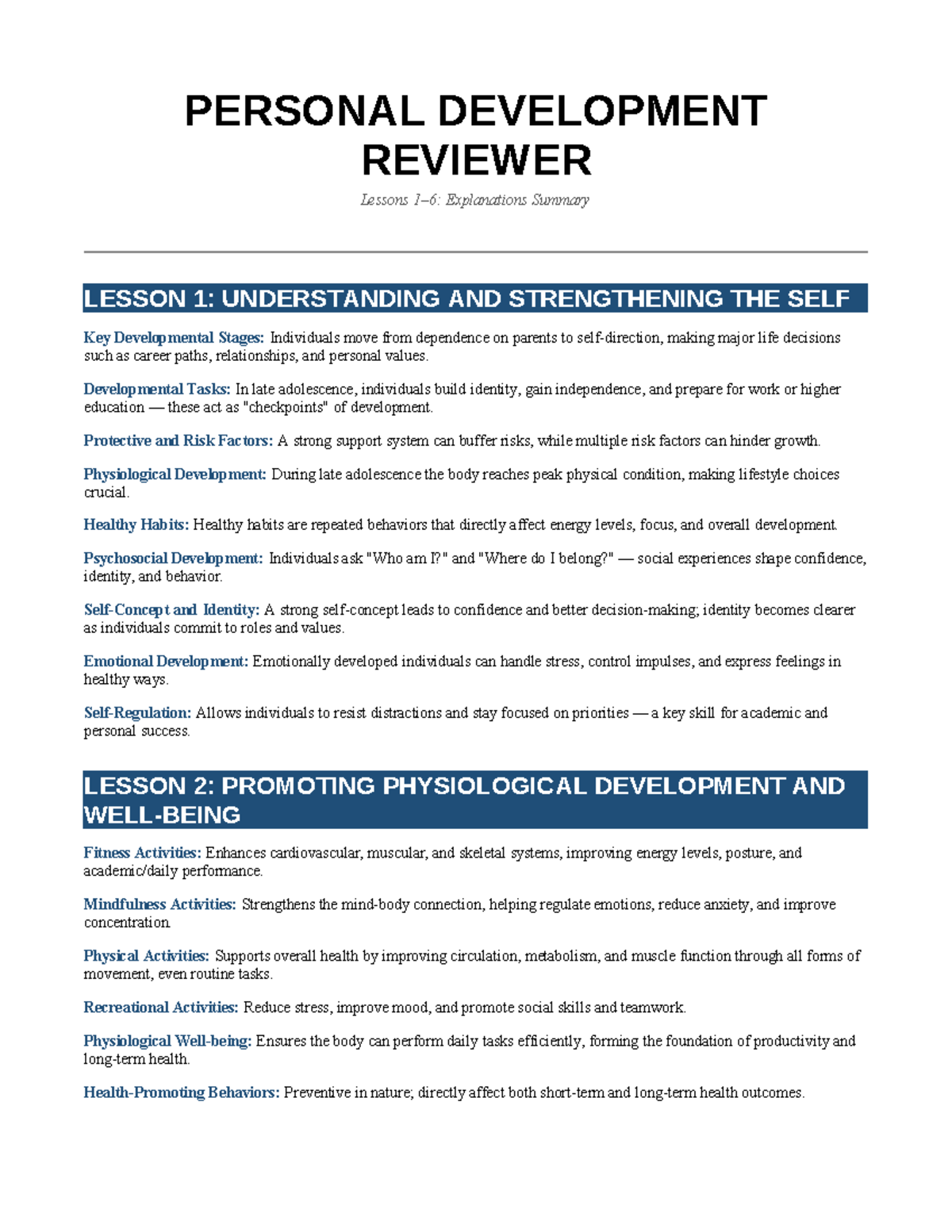 PERSONAL DEVELOPMENT REVIEWER

Lessons 1–6: Explanations Summary

LESSON 1: UNDERSTANDING AND STRENGTHENING THE SELF

Key Developmental Stages: Individuals move from dependence on parents to self-direction, making major life decisions such as career paths, relationships, and personal values.

Developmental Tasks: In late adolescence, individuals build identity, gain independence, and prepare for work or higher education — these act as "checkpoints" of development.

Protective and Risk Factors: A strong support system can buffer risks, while multiple risk factors can hinder growth.

Physiological Development: During late adolescence the body reaches peak physical condition, making lifestyle choices crucial.

Healthy Habits: Healthy habits are repeated behaviors that directly affect energy levels, focus, and overall development.

Psychosocial Development: Individuals ask "Who am I?" and "Where do I belong?" — social experiences shape confidence, identity, and behavior.

Self-Concept and Identity: A strong self-concept leads to confidence and better decision-making; identity becomes clearer as individuals commit to roles and values.

Emotional Development: Emotionally developed individuals can handle stress, control impulses, and express feelings in healthy ways.

Self-Regulation: Allows individuals to resist distractions and stay focused on priorities — a key skill for academic and personal success.

LESSON 2: PROMOTING PHYSIOLOGICAL DEVELOPMENT AND WELL-BEING

Fitness Activities: Enhances cardiovascular, muscular, and skeletal systems, improving energy levels, posture, and academic/daily performance.

Mindfulness Activities: Strengthens the mind-body connection, helping regulate emotions, reduce anxiety, and improve concentration.

Physical Activities: Supports overall health by improving circulation, metabolism, and muscle function through all forms of movement, even routine tasks.

Recreational Activities: Reduce stress, improve mood, and promote social skills and teamwork.

Physiological Well-being: Ensures the body can perform daily tasks efficiently, forming the foundation of productivity and long-term health.

Health-Promoting Behaviors: Preventive in nature; directly affect both short-term and long-term health outcomes.